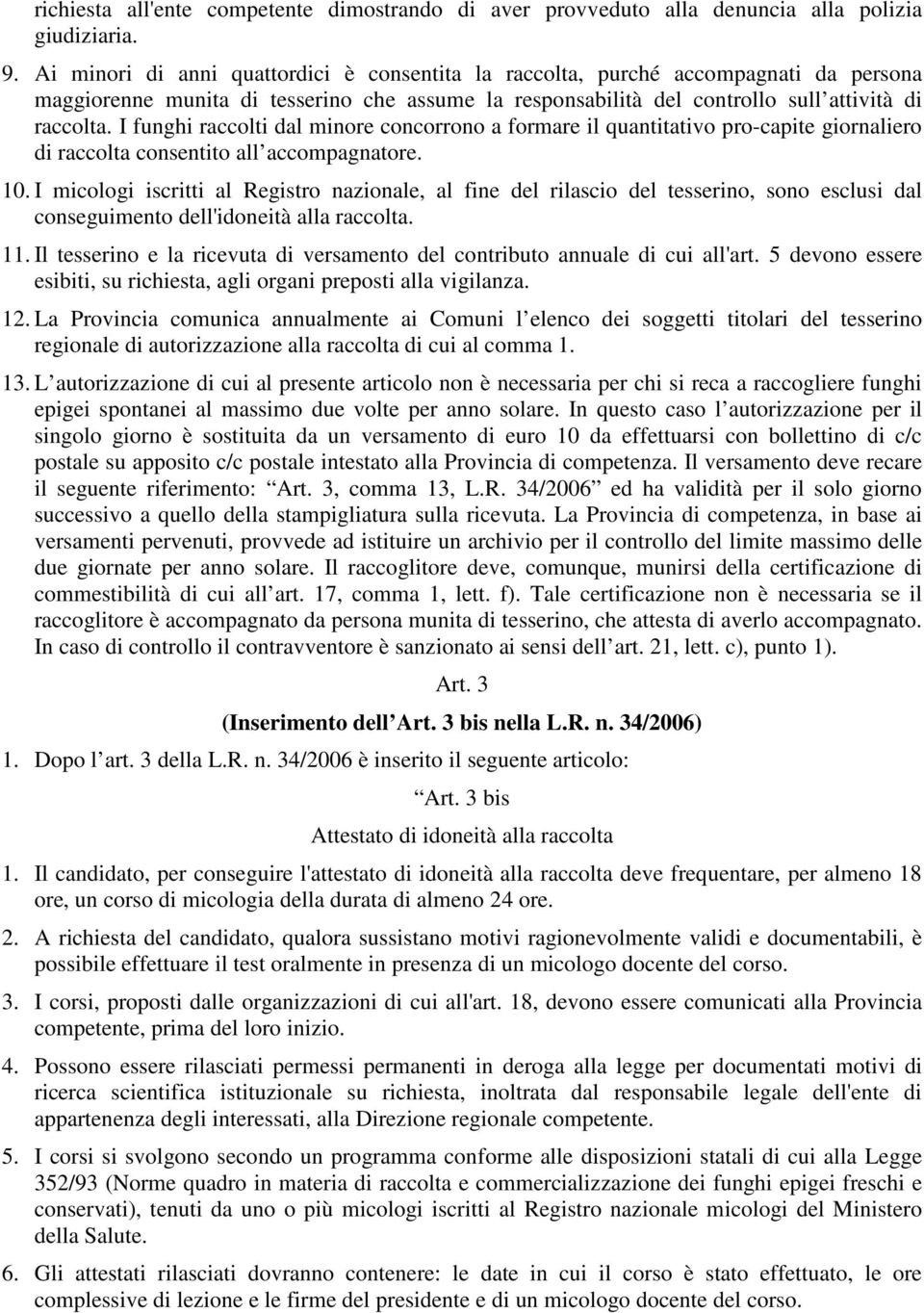 richiesta all'ente competente dimostrando di aver provveduto alla denuncia alla polizia giudiziaria.

9. Ai minori di anni quattordici è consentita la raccolta, purché accompagnati da persona maggiorenne munita di tesserino che assume la responsabilità del controllo sull’attività di raccolta. I funghi raccolti dal minore concorrono a formare il quantitativo pro-capite giornaliero di raccolta consentito all’accompagnatore.

10. I micologi iscritti al Registro nazionale, al fine del rilascio del tesserino, sono esclusi dal conseguimento dell'idoneità alla raccolta.

11. Il tesserino e la ricevuta di versamento del contributo annuale di cui all'art. 5 devono essere esibiti, su richiesta, agli organi preposti alla vigilanza.

12. La Provincia comunica annualmente ai Comuni l’elenco dei soggetti titolari del tesserino regionale di autorizzazione alla raccolta di cui al comma 1.

13. L’autorizzazione di cui al presente articolo non è necessaria per chi si reca a raccogliere funghi epigei spontanei al massimo due volte per anno solare. In questo caso l’autorizzazione per il singolo giorno è sostituita da un versamento di euro 10 da effettuarsi con bollettino di c/c postale su apposito c/c postale intestato alla Provincia di competenza. Il versamento deve recare il seguente riferimento: “Art. 3, comma 13, L.R. 34/2006” ed ha validità per il solo giorno successivo a quello della stampigliatura sulla ricevuta. La Provincia di competenza, in base ai versamenti pervenuti, provvede ad istituire un archivio per il controllo del limite massimo delle due giornate per anno solare. Il raccoglitore deve, comunque, munirsi della certificazione di commestibilità di cui all’art. 17, comma 1, lett. f). Tale certificazione non è necessaria se il raccoglitore è accompagnato da persona munita di tesserino, che attesta di averlo accompagnato. In caso di controllo il contravventore è sanzionato ai sensi dell’art. 21, lett. c), punto 1).

Art. 3

(Inserimento dell’Art. 3 bis nella L.R. n. 34/2006)

1. Dopo l’art. 3 della L.R. n. 34/2006 è inserito il seguente articolo:

“Art. 3 bis

Attestato di idoneità alla raccolta

1. Il candidato, per conseguire l'attestato di idoneità alla raccolta deve frequentare, per almeno 18 ore, un corso di micologia della durata di almeno 24 ore.

2. A richiesta del candidato, qualora sussistano motivi ragionevolmente validi e documentabili, è possibile effettuare il test oralmente in presenza di un micologo docente del corso.

3. I corsi, proposti dalle organizzazioni di cui all'art. 18, devono essere comunicati alla Provincia competente, prima del loro inizio.

4. Possono essere rilasciati permessi permanenti in deroga alla legge per documentati motivi di ricerca scientifica istituzionale su richiesta, inoltrata dal responsabile legale dell'ente di appartenenza degli interessati, alla Direzione regionale competente.

5. I corsi si svolgono secondo un programma conforme alle disposizioni statali di cui alla Legge 352/93 (Norme quadro in materia di raccolta e commercializzazione dei funghi epigei freschi e conservati), tenuti da uno o più micologi iscritti al Registro nazionale micologi del Ministero della Salute.

6. Gli attestati rilasciati dovranno contenere: le date in cui il corso è stato effettuato, le ore complessive di lezione e le firme del presidente e di un micologo docente del corso.